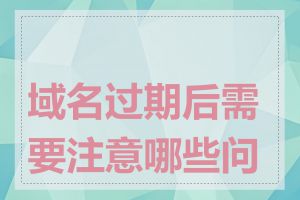 域名过期后需要注意哪些问